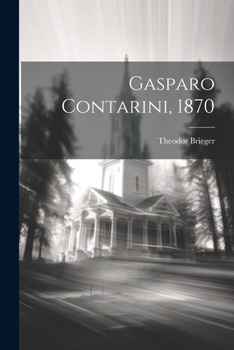 Gasparo Contarini, 1870

Theodor Brieger